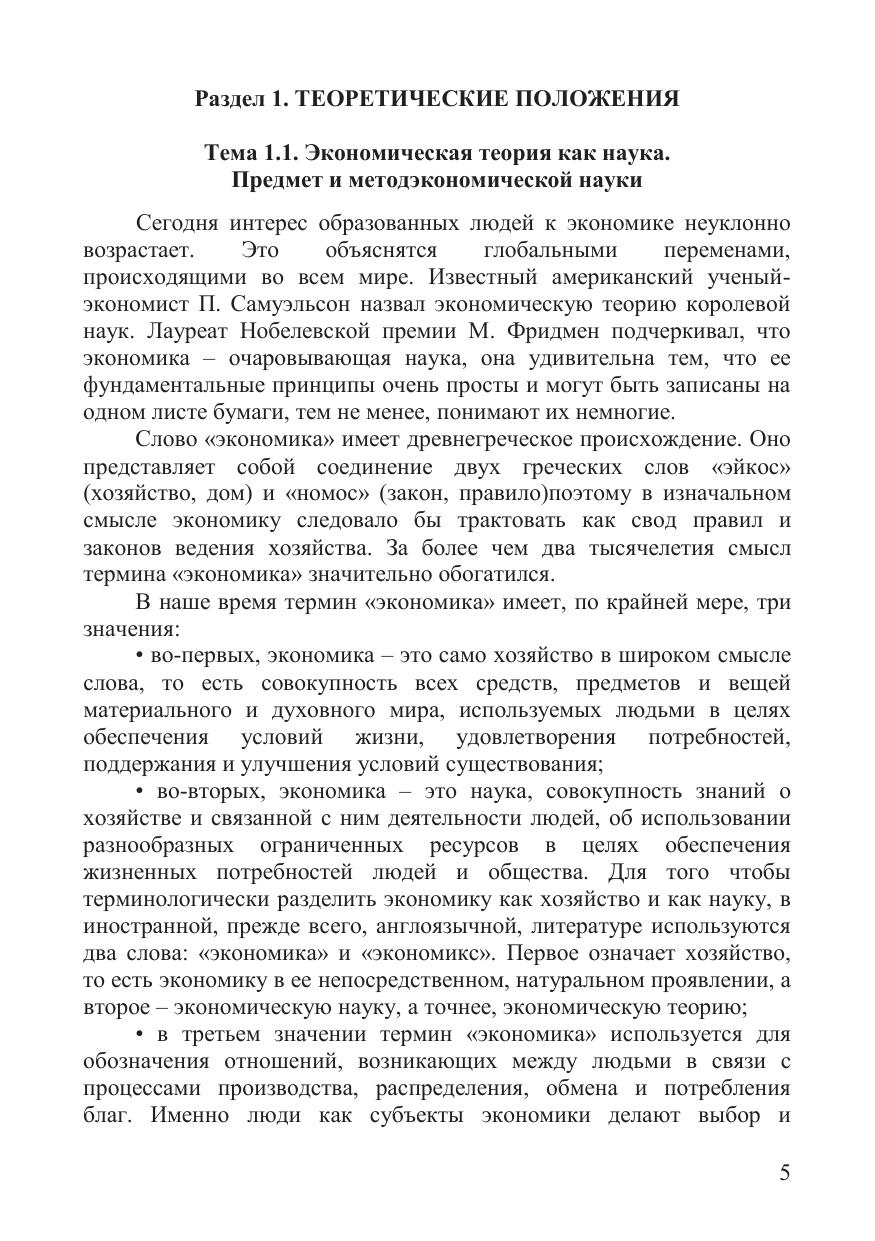 Раздел 1. ТЕОРЕТИЧЕСКИЕ ПОЛОЖЕНИЯ

Тема 1.1. Экономическая теория как наука. Предмет и методэкономической науки

Сегодня интерес образованных людей к экономике неуклонно возрастает. Это объяснятся глобальными переменами, происходящими во всем мире. Известный американский ученый-экономист П. Самуэльсон назвал экономическую теорию королевой наук. Лауреат Нобелевской премии М. Фридмен подчеркивал, что экономика – очаровывающая наука, она удивительна тем, что ее фундаментальные принципы очень просты и могут быть записаны на одном листе бумаги, тем не менее, понимают их немногие.

Слово «экономика» имеет древнегреческое происхождение. Оно представляет собой соединение двух греческих слов «эйкос» (хозяйство, дом) и «номос» (закон, правило)поэтому в изначальном смысле экономику следовало бы трактовать как свод правил и законов ведения хозяйства. За более чем два тысячелетия смысл термина «экономика» значительно обогатился.

В наше время термин «экономика» имеет, по крайней мере, три значения:

• во-первых, экономика – это само хозяйство в широком смысле слова, то есть совокупность всех средств, предметов и вещей материального и духовного мира, используемых людьми в целях обеспечения условий жизни, удовлетворения потребностей, поддержания и улучшения условий существования;

• во-вторых, экономика – это наука, совокупность знаний о хозяйстве и связанной с ним деятельности людей, об использовании разнообразных ограниченных ресурсов в целях обеспечения жизненных потребностей людей и общества. Для того чтобы терминологически разделить экономику как хозяйство и как науку, в иностранной, прежде всего, англоязычной, литературе используются два слова: «экономика» и «экономикс». Первое означает хозяйство, то есть экономику в ее непосредственном, натуральном проявлении, а второе – экономическую науку, а точнее, экономическую теорию;

• в третьем значении термин «экономика» используется для обозначения отношений, возникающих между людьми в связи с процессами производства, распределения, обмена и потребления благ. Именно люди как субъекты экономики делают выбор и

5